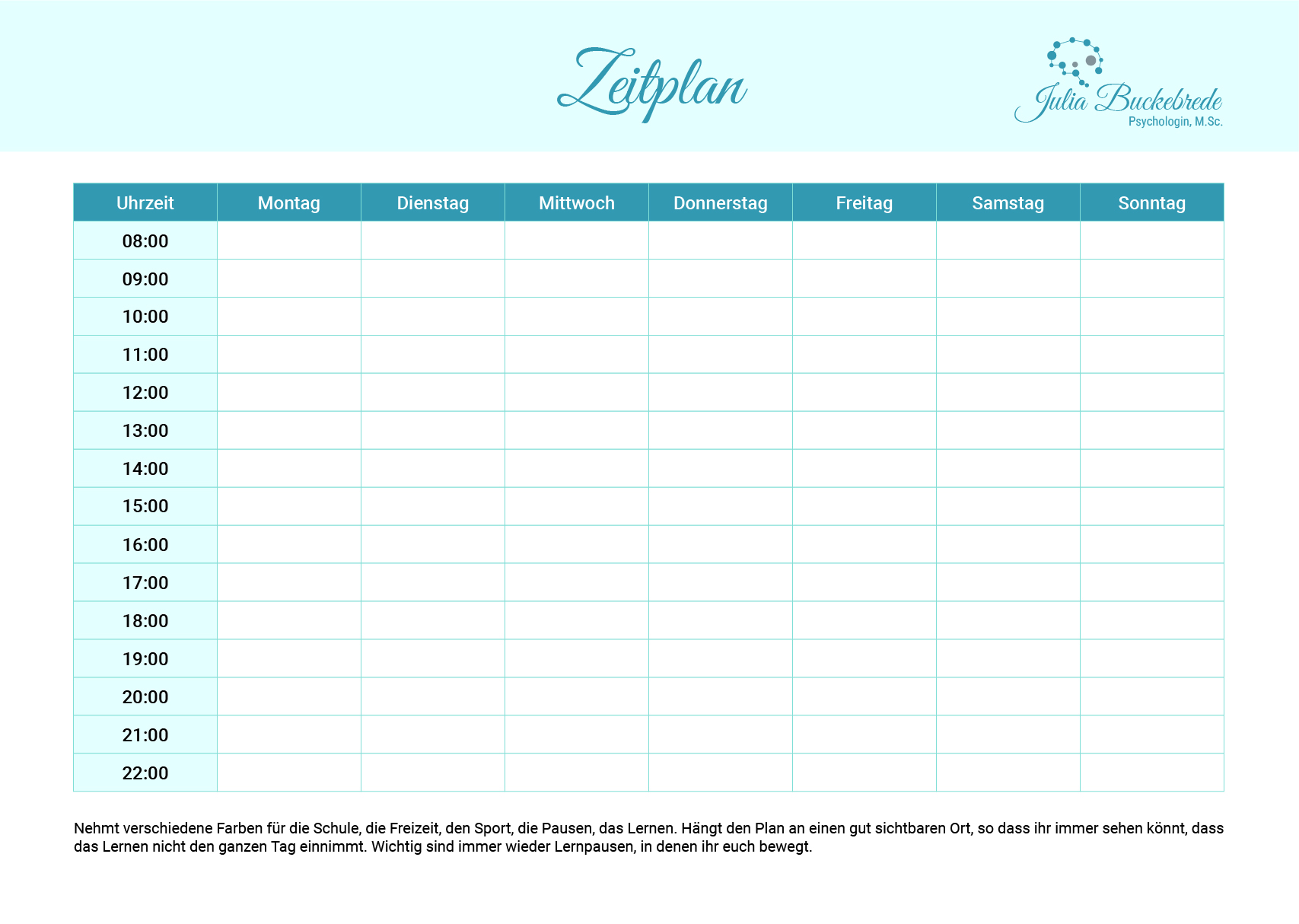 Zeitplan

Julia Buckebrede
Psychologin, M.Sc.

| Uhrzeit | Montag | Dienstag | Mittwoch | Donnerstag | Freitag | Samstag | Sonntag |
|---|---|---|---|---|---|---|---|
| 08:00 | | | | | | | |
| 09:00 | | | | | | | |
| 10:00 | | | | | | | |
| 11:00 | | | | | | | |
| 12:00 | | | | | | | |
| 13:00 | | | | | | | |
| 14:00 | | | | | | | |
| 15:00 | | | | | | | |
| 16:00 | | | | | | | |
| 17:00 | | | | | | | |
| 18:00 | | | | | | | |
| 19:00 | | | | | | | |
| 20:00 | | | | | | | |
| 21:00 | | | | | | | |
| 22:00 | | | | | | | |

Nehmt verschiedene Farben für die Schule, die Freizeit, den Sport, die Pausen, das Lernen. Hängt den Plan an einen gut sichtbaren Ort, so dass ihr immer sehen könnt, dass das Lernen nicht den ganzen Tag einnimmt. Wichtig sind immer wieder Lernpausen, in denen ihr euch bewegt.